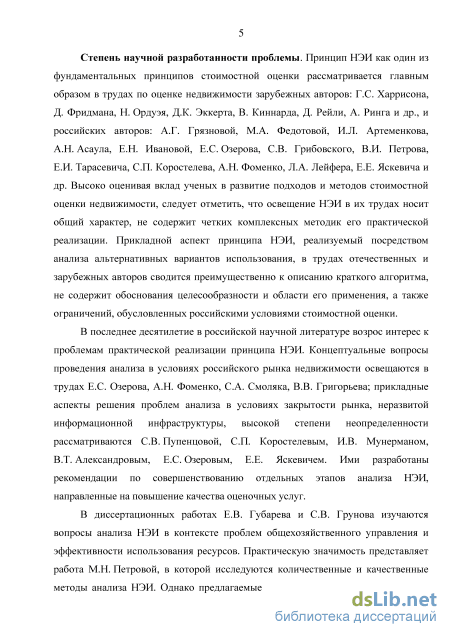 5

Степень научной разработанности проблемы. Принцип НЭИ как один из фундаментальных принципов стоимостной оценки рассматривается главным образом в трудах по оценке недвижимости зарубежных авторов: Г.С. Харрисона, Д. Фридмана, Н. Ордуэя, Д.К. Эккерта, В. Киннарда, Д. Рейли, А. Ринга и др., и российских авторов: А.Г. Грязновой, М.А. Федотовой, И.Л. Артеменкова, А.Н. Асаула, Е.Н. Ивановой, Е.С. Озерова, С.В. Грибовского, В.И. Петрова, Е.И. Тарасевича, С.П. Коростелева, А.Н. Фоменко, Л.А. Лейфера, Е.Е. Яскевича и др. Высоко оценивая вклад ученых в развитие подходов и методов стоимостной оценки недвижимости, следует отметить, что освещение НЭИ в их трудах носит общий характер, не содержит четких комплексных методик его практической реализации. Прикладной аспект принципа НЭИ, реализуемый посредством анализа альтернативных вариантов использования, в трудах отечественных и зарубежных авторов сводится преимущественно к описанию краткого алгоритма, не содержит обоснования целесообразности и области его применения, а также ограничений, обусловленных российскими условиями стоимостной оценки.

В последнее десятилетие в российской научной литературе возрос интерес к проблемам практической реализации принципа НЭИ. Концептуальные вопросы проведения анализа в условиях российского рынка недвижимости освещаются в трудах Е.С. Озерова, А.Н. Фоменко, С.А. Смоляка, В.В. Григорьева; прикладные аспекты решения проблем анализа в условиях закрытости рынка, неразвитой информационной инфраструктуры, высокой степени неопределенности рассматриваются С.В. Пупенцовой, С.П. Коростелевым, И.В. Мунерманом, В.Т. Александровым, Е.С. Озеровым, Е.Е. Яскевичем. Ими разработаны рекомендации по совершенствованию отдельных этапов анализа НЭИ, направленные на повышение качества оценочных услуг.

В диссертационных работах Е.В. Губарева и С.В. Грунова изучаются вопросы анализа НЭИ в контексте проблем общехозяйственного управления и эффективности использования ресурсов. Практическую значимость представляет работа М.Н. Петровой, в которой исследуются количественные и качественные методы анализа НЭИ. Однако предлагаемые

dsLib.net
библиотека диссертаций